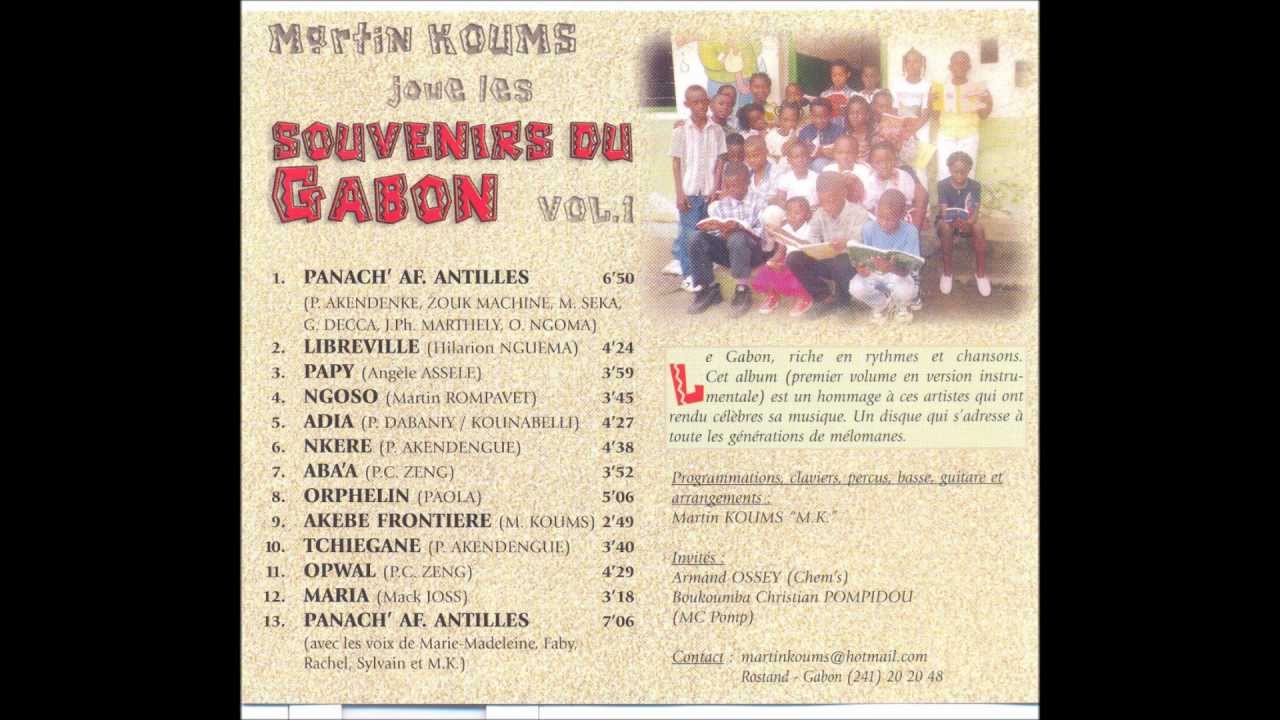 Martin KOUMS
joue les
SOUVENIRS DU GABON VOL.1

1. PANACH' AF. ANTILLES 6'50
(P. AKENDENKE, ZOUK MACHINE, M. SEKA, G. DECCA, J.Ph. MARTHELY, O. NGOMA)
2. LIBREVILLE (Hilarion NGUEMA) 4'24
3. PAPY (Angèle ASSELE) 3'59
4. NGOSO (Martin ROMPAVET) 3'45
5. ADIA (P. DABANIY / KOUNABELLI) 4'27
6. NKERE (P. AKENDENGUE) 4'38
7. ABA'A (P.C. ZENG) 3'52
8. ORPHELIN (PAOLA) 5'06
9. AKEBE FRONTIERE (M. KOUMS) 2'49
10. TCHIEGANE (P. AKENDENGUE) 3'40
11. OPWAL (P.C. ZENG) 4'29
12. MARIA (Mack JOSS) 3'18
13. PANACH' AF. ANTILLES 7'06
(avec les voix de Marie-Madeleine, Faby, Rachel, Sylvain et M.K.)

Le Gabon, riche en rythmes et chansons. Cet album (premier volume en version instrumentale) est un hommage à ces artistes qui ont rendu célèbres sa musique. Un disque qui s'adresse à toute les générations de mélomanes.

Programmations, claviers, percus, basse, guitare et arrangements :
Martin KOUMS "M.K."

Invités :
Armand OSSEY (Chem's)
Boukoumba Christian POMPIDOU (MC Pomp)

Contact : martinkoums@hotmail.com
Rostand - Gabon (241) 20 20 48